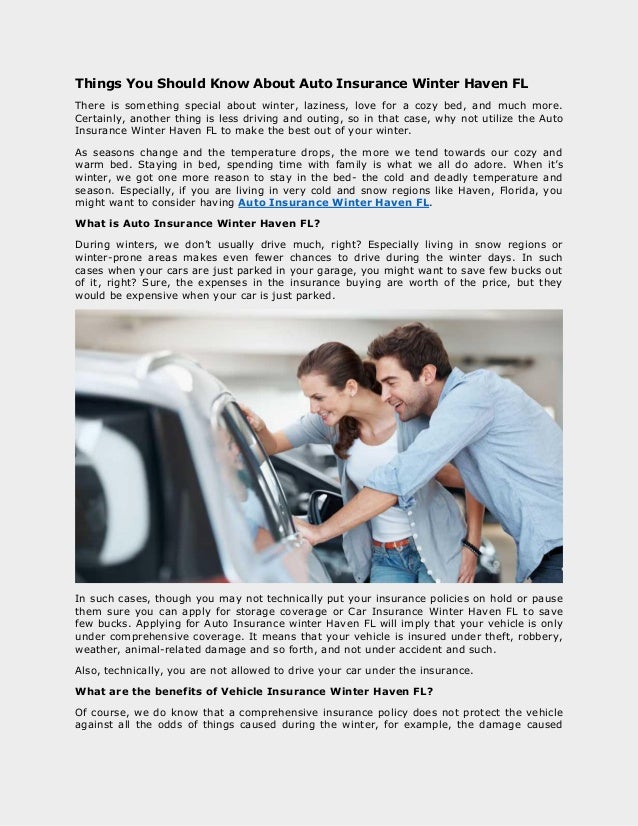 Things You Should Know About Auto Insurance Winter Haven FL

There is something special about winter, laziness, love for a cozy bed, and much more. Certainly, another thing is less driving and outing, so in that case, why not utilize the Auto Insurance Winter Haven FL to make the best out of your winter.

As seasons change and the temperature drops, the more we tend towards our cozy and warm bed. Staying in bed, spending time with family is what we all do adore. When it's winter, we got one more reason to stay in the bed- the cold and deadly temperature and season. Especially, if you are living in very cold and snow regions like Haven, Florida, you might want to consider having Auto Insurance Winter Haven FL.

What is Auto Insurance Winter Haven FL?

During winters, we don't usually drive much, right? Especially living in snow regions or winter-prone areas makes even fewer chances to drive during the winter days. In such cases when your cars are just parked in your garage, you might want to save few bucks out of it, right? Sure, the expenses in the insurance buying are worth of the price, but they would be expensive when your car is just parked.

In such cases, though you may not technically put your insurance policies on hold or pause them sure you can apply for storage coverage or Car Insurance Winter Haven FL to save few bucks. Applying for Auto Insurance winter Haven FL will imply that your vehicle is only under comprehensive coverage. It means that your vehicle is insured under theft, robbery, weather, animal-related damage and so forth, and not under accident and such.

Also, technically, you are not allowed to drive your car under the insurance.

What are the benefits of Vehicle Insurance Winter Haven FL?

Of course, we do know that a comprehensive insurance policy does not protect the vehicle against all the odds of things caused during the winter, for example, the damage caused